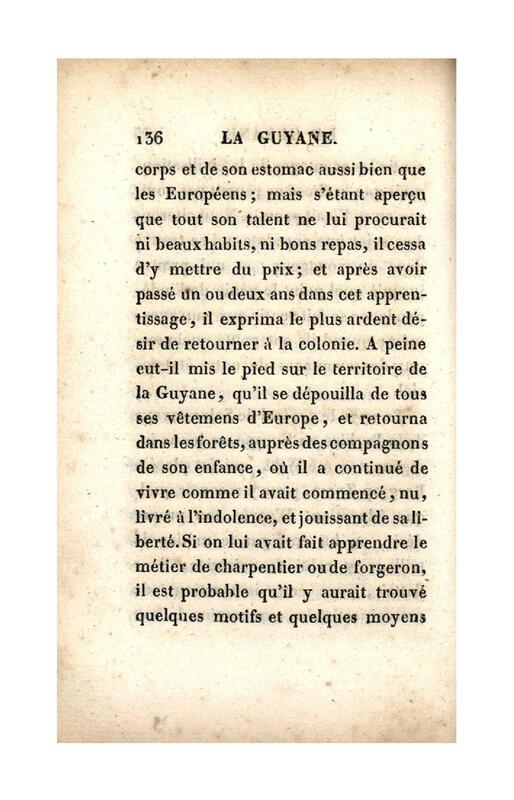 136 LA GUYANE.

corps et de son estomac aussi bien que les Européens; mais s'étant aperçu que tout son talent ne lui procurait ni beaux habits, ni bons repas, il cessa d'y mettre du prix; et après avoir passé un ou deux ans dans cet apprentissage, il exprima le plus ardent désir de retourner à la colonie. A peine eut-il mis le pied sur le territoire de la Guyane, qu'il se dépouilla de tous ses vêtemens d'Europe, et retourna dans les forêts, auprès des compagnons de son enfance, où il a continué de vivre comme il avait commencé, nu, livré à l'indolence, et jouissant de sa liberté. Si on lui avait fait apprendre le métier de charpentier ou de forgeron, il est probable qu'il y aurait trouvé quelques motifs et quelques moyens